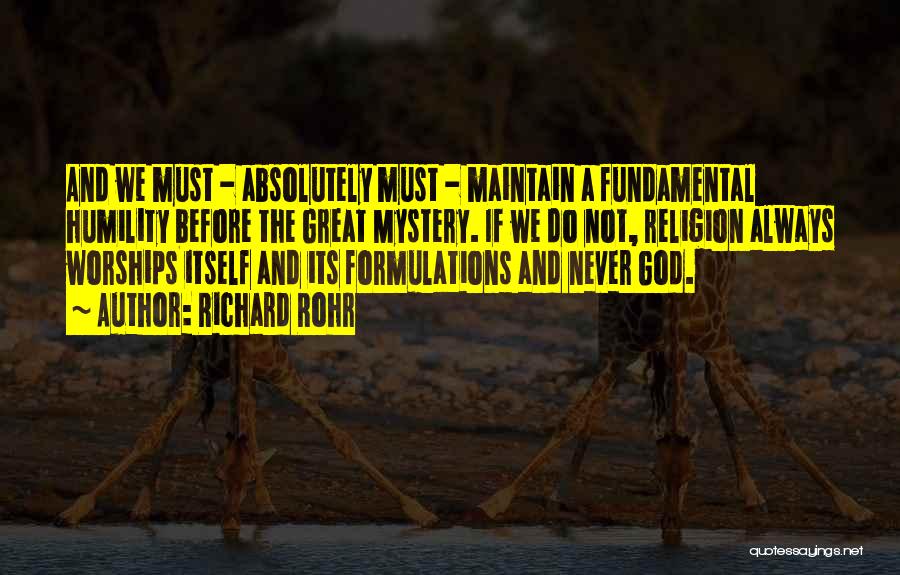 AND WE MUST - ABSOLUTELY MUST - MAINTAIN A FUNDAMENTAL HUMILITY BEFORE THE GREAT MYSTERY. IF WE DO NOT, RELIGION ALWAYS WORSHIPS ITSELF AND ITS FORMULATIONS AND NEVER GOD.

~ AUTHOR: RICHARD ROHR

quotessayings.net